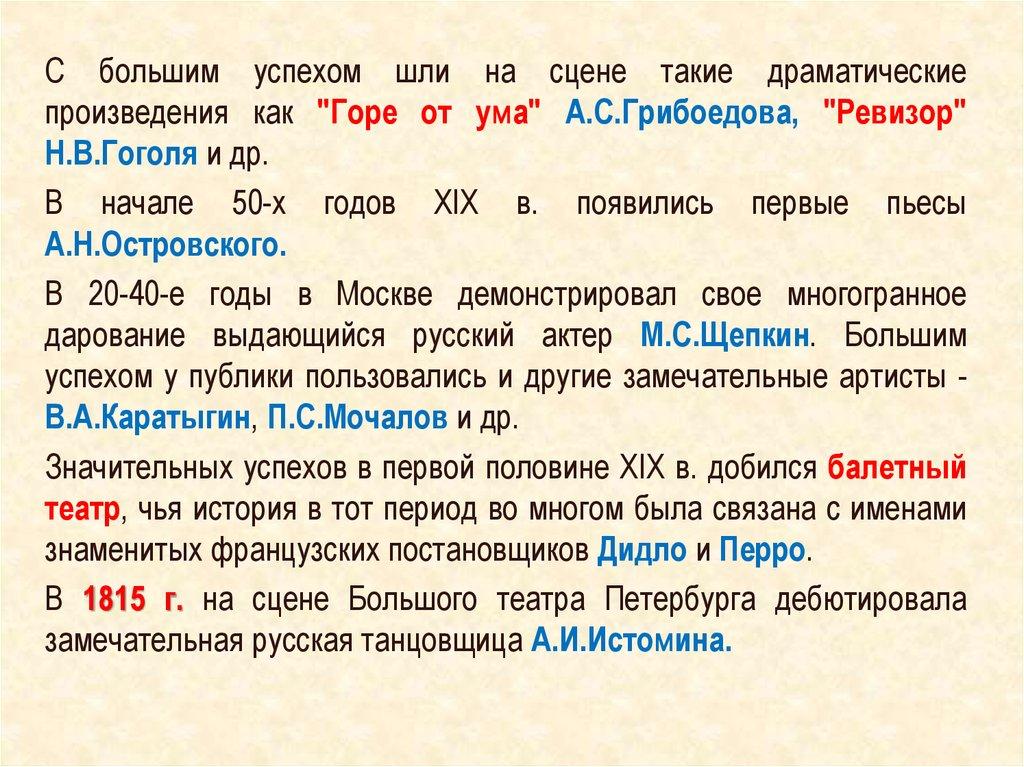 С большим успехом шли на сцене такие драматические произведения как "Горе от ума" А.С.Грибоедова, "Ревизор" Н.В.Гоголя и др.

В начале 50-х годов XIX в. появились первые пьесы А.Н.Островского.

В 20-40-е годы в Москве демонстрировал свое многогранное дарование выдающийся русский актер М.С.Щепкин. Большим успехом у публики пользовались и другие замечательные артисты - В.А.Каратыгин, П.С.Мочалов и др.

Значительных успехов в первой половине XIX в. добился балетный театр, чья история в тот период во многом была связана с именами знаменитых французских постановщиков Дидло и Перро.

В 1815 г. на сцене Большого театра Петербурга дебютировала замечательная русская танцовщица А.И.Истомина.